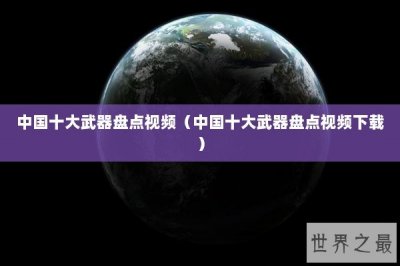 中国十大武器盘点视频（中国十大武器盘点视频下载）

世界之最